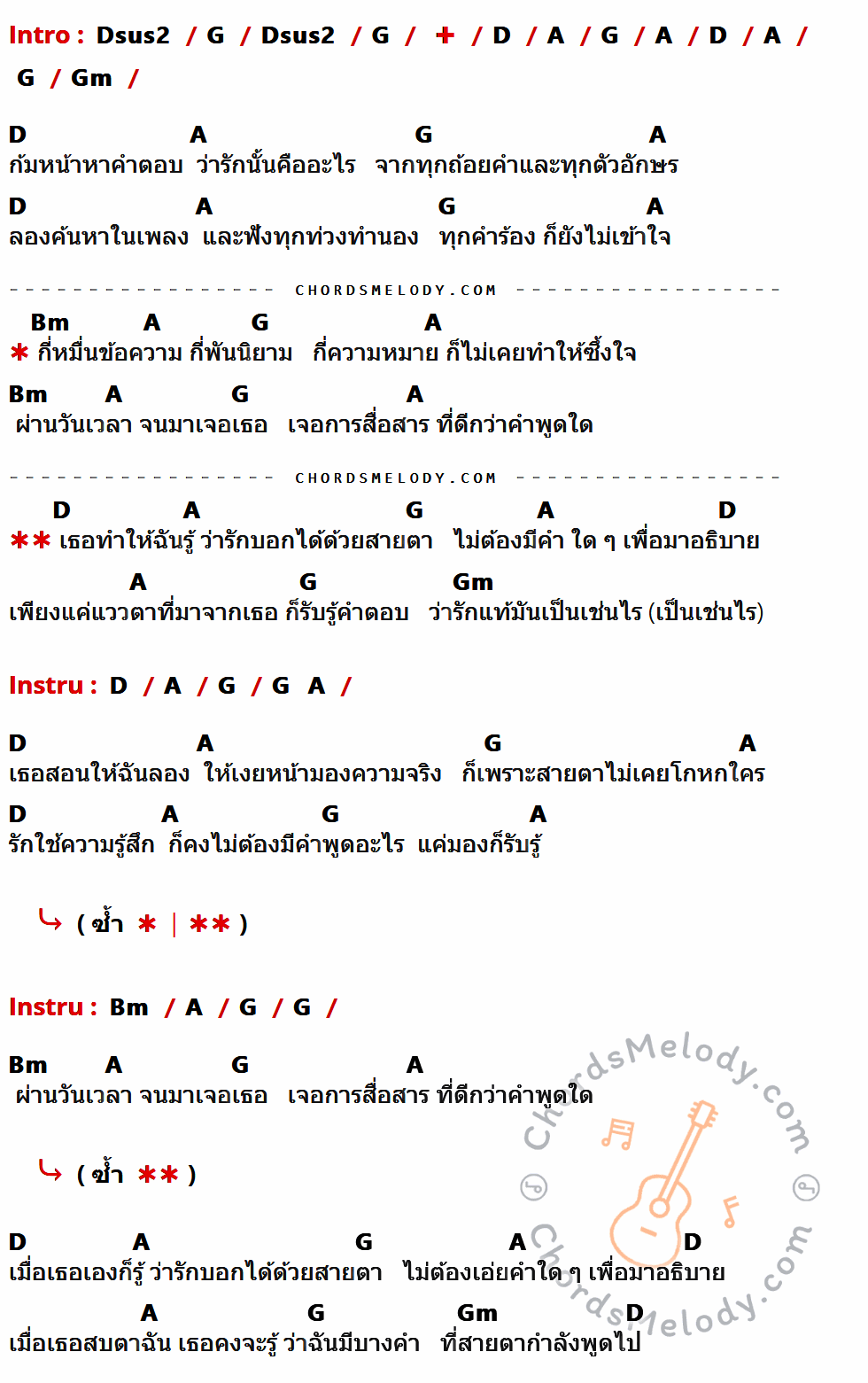 Intro : Dsus2 / G / Dsus2 / G / + / D / A / G / A / D / A / G / Gm /

D A G A
ก้มหน้าหาคำตอบ ว่ารักนั้นคืออะไร จากทุกถ้อยคำและทุกตัวอักษร

D A G A
ลองค้นหาในเพลง และฟังทุกท่วงทำนอง ทุกคำร้อง ก็ยังไม่เข้าใจ

CHORDSMELODY.COM

Bm A G A
* กี่หมื่นข้อความ กี่พันนิยาม กี่ความหมาย ก็ไม่เคยทำให้ซึ้งใจ

Bm A G A
ผ่านวันเวลา จนมาเจอเธอ เจอการสื่อสาร ที่ดีกว่าคำพูดใด

CHORDSMELODY.COM

D A G A D
** เธอทำให้ฉันรู้ ว่ารักบอกได้ด้วยสายตา ไม่ต้องมีคำ ใด ๆ เพื่อมาอธิบาย

A G Gm
เพียงแค่แววตาที่มาจากเธอ ก็รับรู้คำตอบ ว่ารักแท้มันเป็นเช่นไร (เป็นเช่นไร)

Instru : D / A / G / G A /

D A G A
เธอสอนให้ฉันลอง ให้เงยหน้ามองความจริง ก็เพราะสายตาไม่เคยโกหกใคร

D A G A
รักใช้ความรู้สึก ก็คงไม่ต้องมีคำพูดอะไร แค่มองก็รับรู้

( ซ้ำ * | ** )

Instru : Bm / A / G / G /

Bm A G A
ผ่านวันเวลา จนมาเจอเธอ เจอการสื่อสาร ที่ดีกว่าคำพูดใด

( ซ้ำ ** )

D A G A D
เมื่อเธอเองก็รู้ ว่ารักบอกได้ด้วยสายตา ไม่ต้องเอ่ยคำใด ๆ เพื่อมาอธิบาย

A G Gm D
เมื่อเธอสบตาฉัน เธอคงจะรู้ ว่าฉันมีบางคำ ที่สายตากำลังพูดไป

ChordsMelody.com
ChordsMelody.com